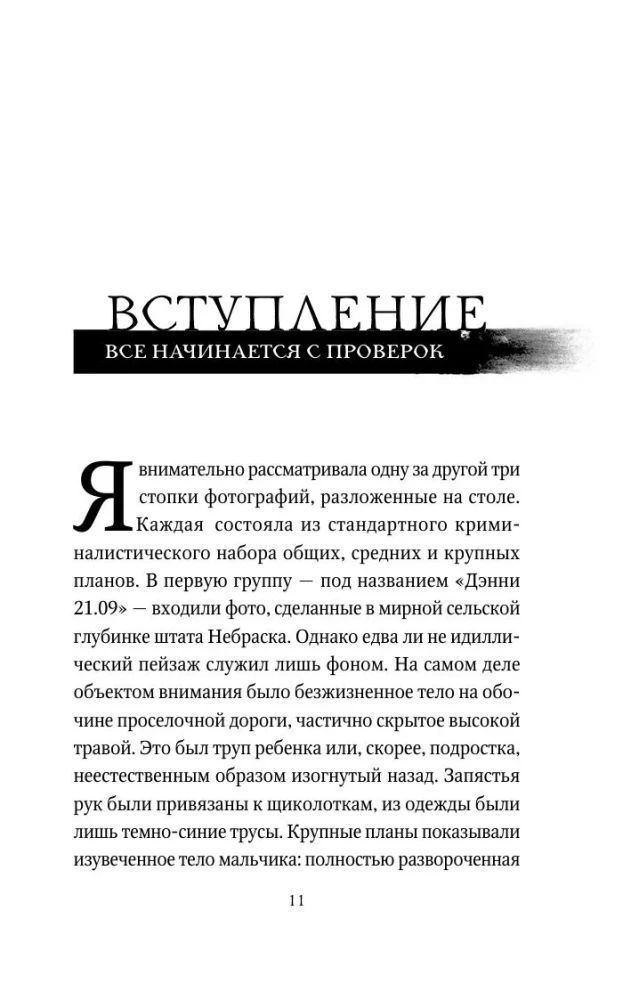 ВСТУПЛЕНИЕ

ВСЕ НАЧИНАЕТСЯ С ПРОВЕРОК

Я внимательно рассматривала одну за другой три стопки фотографий, разложенные на столе. Каждая состояла из стандартного криминалистического набора общих, средних и крупных планов. В первую группу — под названием «Дэнни 21.09» — входили фото, сделанные в мирной сельской глубинке штата Небраска. Однако едва ли не идиллический пейзаж служил лишь фоном. На самом деле объектом внимания было безжизненное тело на обочине проселочной дороги, частично скрытое высокой травой. Это был труп ребенка или, скорее, подростка, неестественным образом изогнутый назад. Запястья рук были привязаны к щиколоткам, из одежды были лишь темно-синие трусы. Крупные планы показывали изувеченное тело мальчика: полностью развороченная

11